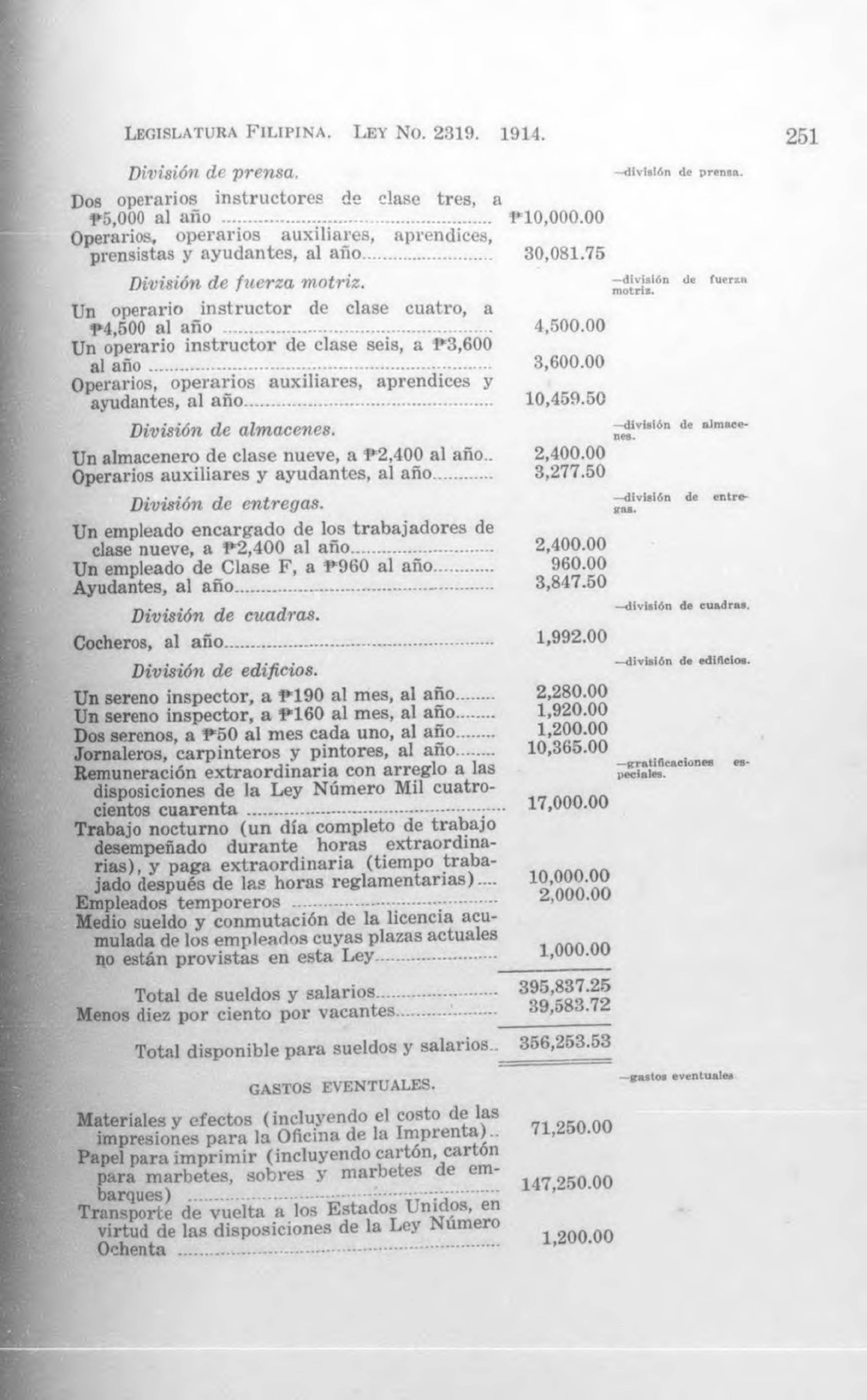 LEGISLATURA FILIPINA. LEY NO. 2319. 1914. 251

División de prensa. —división de prensa.

Dos operarios instructores de clase tres, a ₱5,000 al año ₱10,000.00
Operarios, operarios auxiliares, aprendices, prensistas y ayudantes, al año 30,081.75

División de fuerza motriz. —división de fuerza motriz.

Un operario instructor de clase cuatro, a ₱4,500 al año 4,500.00
Un operario instructor de clase seis, a ₱3,600 al año 3,600.00
Operarios, operarios auxiliares, aprendices y ayudantes, al año 10,459.50

División de almacenes. —división de almacenes.

Un almacenero de clase nueve, a ₱2,400 al año 2,400.00
Operarios auxiliares y ayudantes, al año 3,277.50

División de entregas. —división de entregas.

Un empleado encargado de los trabajadores de clase nueve, a ₱2,400 al año 2,400.00
Un empleado de Clase F, a ₱960 al año 960.00
Ayudantes, al año 3,847.50

División de cuadras. —división de cuadras.

Cocheros, al año 1,992.00

División de edificios. —división de edificios.

Un sereno inspector, a ₱190 al mes, al año 2,280.00
Un sereno inspector, a ₱160 al mes, al año 1,920.00
Dos serenos, a ₱50 al mes cada uno, al año 1,200.00
Jornaleros, carpinteros y pintores, al año 10,365.00
Remuneración extraordinaria con arreglo a las disposiciones de la Ley Número Mil cuatrocientos cuarenta 17,000.00 —gratificaciones especiales.
Trabajo nocturno (un día completo de trabajo desempeñado durante horas extraordinarias), y paga extraordinaria (tiempo trabajado después de las horas reglamentarias) 10,000.00
Empleados temporeros 2,000.00
Medio sueldo y conmutación de la licencia acumulada de los empleados cuyas plazas actuales no están provistas en esta Ley 1,000.00

Total de sueldos y salarios 395,837.25
Menos diez por ciento por vacantes 39,583.72

Total disponible para sueldos y salarios 356,253.53

GASTOS EVENTUALES. —gastos eventuales

Materiales y efectos (incluyendo el costo de las impresiones para la Oficina de la Imprenta) 71,250.00
Papel para imprimir (incluyendo cartón, cartón para marbetes, sobres y marbetes de embarques) 147,250.00
Transporte de vuelta a los Estados Unidos, en virtud de las disposiciones de la Ley Número Ochenta 1,200.00